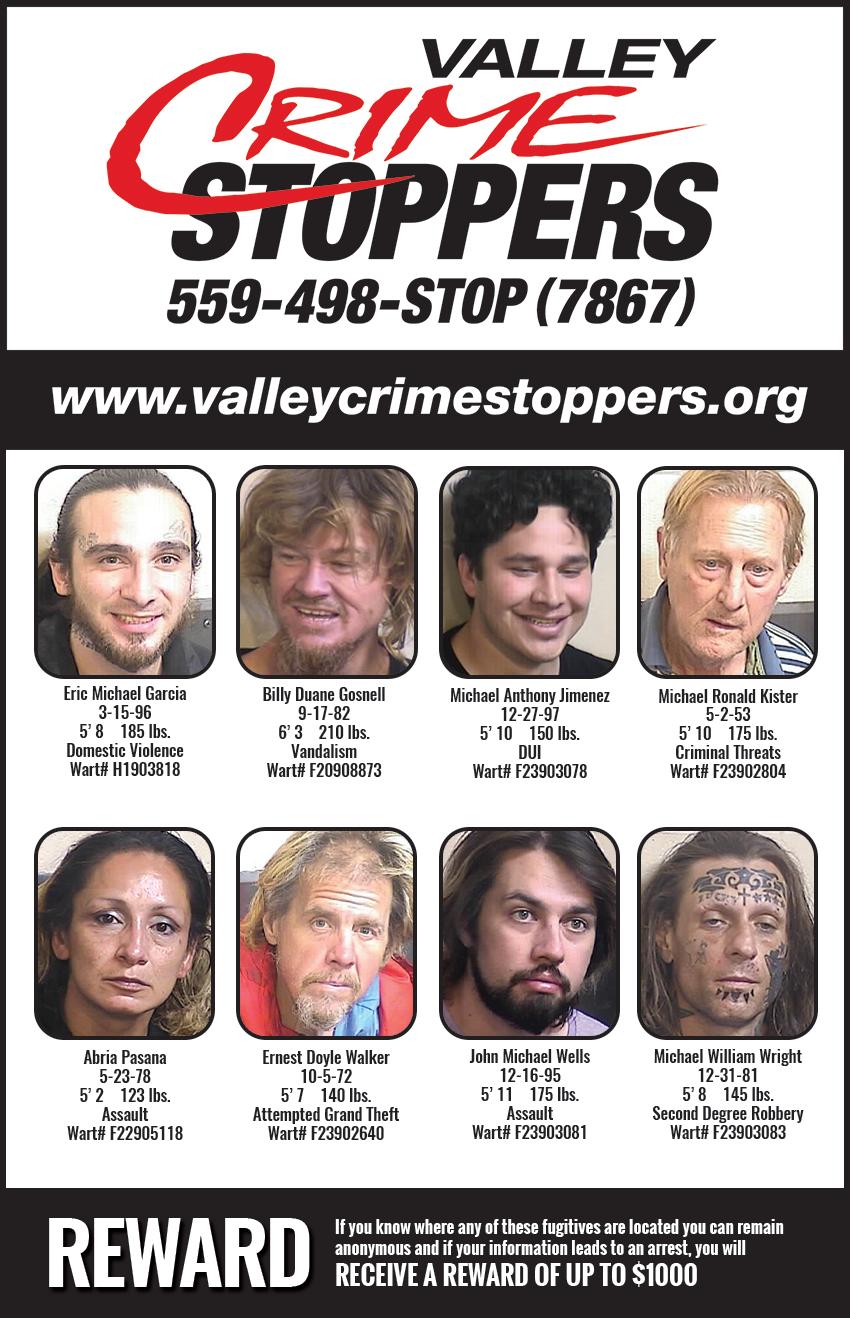 VALLEY
Crime
STOPPERS
559-498-STOP (7867)

www.valleycrimestoppers.org

Eric Michael Garcia
3-15-96
5' 8 185 lbs.
Domestic Violence
Wart# H1903818

Billy Duane Gosnell
9-17-82
6' 3 210 lbs.
Vandalism
Wart# F20908873

Michael Anthony Jimenez
12-27-97
5' 10 150 lbs.
DUI
Wart# F23903078

Michael Ronald Kister
5-2-53
5' 10 175 lbs.
Criminal Threats
Wart# F23902804

Abria Pasana
5-23-78
5' 2 123 lbs.
Assault
Wart# F22905118

Ernest Doyle Walker
10-5-72
5' 7 140 lbs.
Attempted Grand Theft
Wart# F23902640

John Michael Wells
12-16-95
5' 11 175 lbs.
Assault
Wart# F23903081

Michael William Wright
12-31-81
5' 8 145 lbs.
Second Degree Robbery
Wart# F23903083

REWARD

If you know where any of these fugitives are located you can remain anonymous and if your information leads to an arrest, you will RECEIVE A REWARD OF UP TO $1000